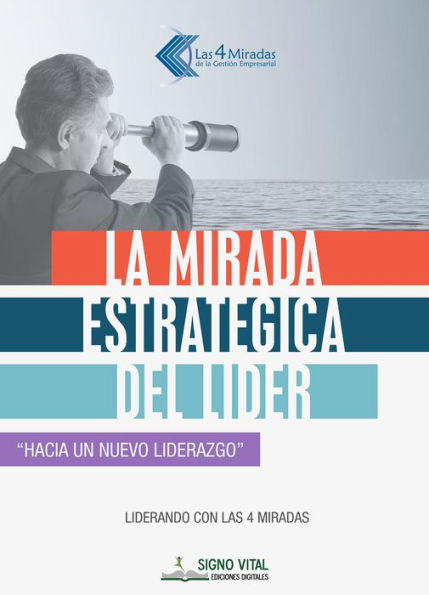 Las 4 Miradas
de la Gestión Empresarial

LA MIRADA
ESTRATEGICA
DEL LIDER

"HACIA UN NUEVO LIDERAZGO"

LIDERANDO CON LAS 4 MIRADAS

SIGNO VITAL
EDICIONES DIGITALES